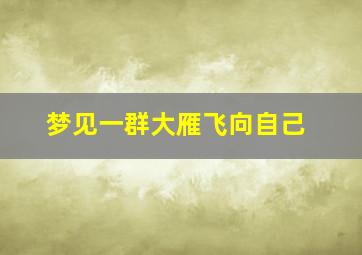 梦见一群大雁飞向自己